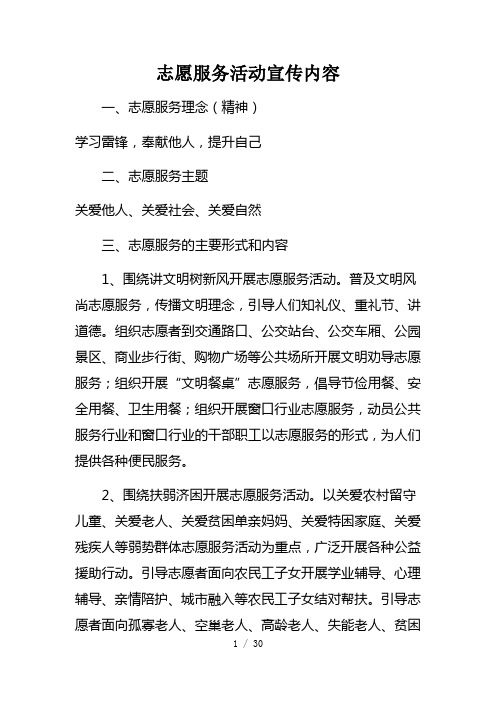 志愿服务活动宣传内容

一、志愿服务理念（精神）

学习雷锋，奉献他人，提升自己

二、志愿服务主题

关爱他人、关爱社会、关爱自然

三、志愿服务的主要形式和内容

1、围绕讲文明树新风开展志愿服务活动。普及文明风尚志愿服务，传播文明理念，引导人们知礼仪、重礼节、讲道德。组织志愿者到交通路口、公交站台、公交车厢、公园景区、商业步行街、购物广场等公共场所开展文明劝导志愿服务；组织开展“文明餐桌”志愿服务，倡导节俭用餐、安全用餐、卫生用餐；组织开展窗口行业志愿服务，动员公共服务行业和窗口行业的干部职工以志愿服务的形式，为人们提供各种便民服务。

2、围绕扶弱济困开展志愿服务活动。以关爱农村留守儿童、关爱老人、关爱贫困单亲妈妈、关爱特困家庭、关爱残疾人等弱势群体志愿服务活动为重点，广泛开展各种公益援助行动。引导志愿者面向农民工子女开展学业辅导、心理辅导、亲情陪护、城市融入等农民工子女结对帮扶。引导志愿者面向孤寡老人、空巢老人、高龄老人、失能老人、贫困

1 / 30